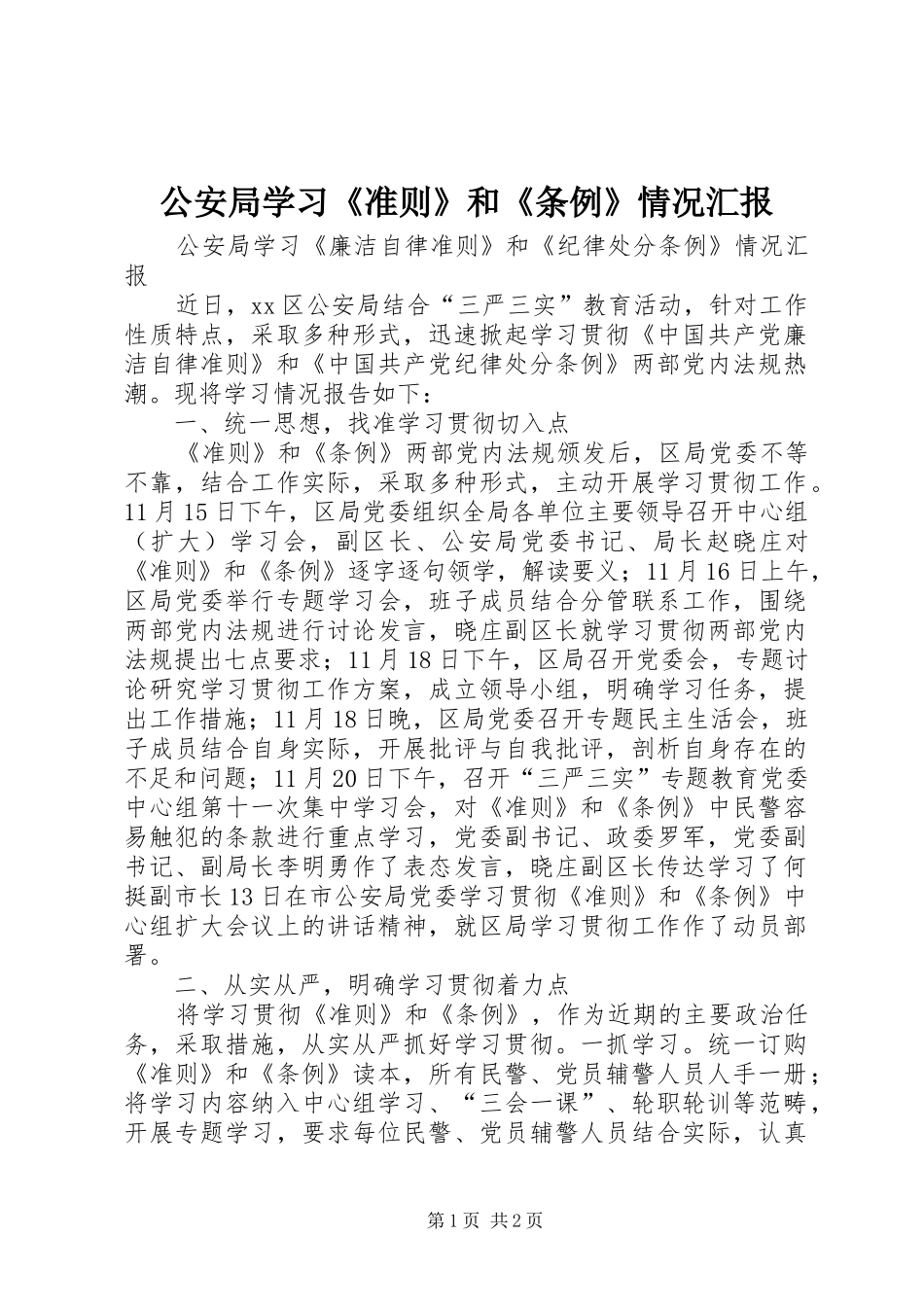 公安局学习《准则》和《条例》情况汇报

公安局学习《廉洁自律准则》和《纪律处分条例》情况汇报

近日，xx区公安局结合“三严三实”教育活动，针对工作性质特点，采取多种形式，迅速掀起学习贯彻《中国共产党廉洁自律准则》和《中国共产党纪律处分条例》两部党内法规热潮。现将学习情况报告如下：

一、统一思想，找准学习贯彻切入点

《准则》和《条例》两部党内法规颁发后，区局党委不等不靠，结合工作实际，采取多种形式，主动开展学习贯彻工作。11月15日下午，区局党委组织全局各单位主要领导召开中心组（扩大）学习会，副区长、公安局党委书记、局长赵晓庄对《准则》和《条例》逐字逐句领学，解读要义；11月16日上午，区局党委举行专题学习会，班子成员结合分管联系工作，围绕两部党内法规进行讨论发言，晓庄副区长就学习贯彻两部党内法规提出七点要求；11月18日下午，区局召开党委会，专题讨论研究学习贯彻工作方案，成立领导小组，明确学习任务，提出工作措施；11月18日晚，区局党委召开专题民主生活会，班子成员结合自身实际，开展批评与自我批评，剖析自身存在的不足和问题；11月20日下午，召开“三严三实”专题教育党委中心组第十一次集中学习会，对《准则》和《条例》中民警容易触犯的条款进行重点学习，党委副书记、政委罗军，党委副书记、副局长李明勇作了表态发言，晓庄副区长传达学习了何挺副市长13日在市公安局党委学习贯彻《准则》和《条例》中心组扩大会议上的讲话精神，就区局学习贯彻工作作了动员部署。

二、从实从严，明确学习贯彻着力点

将学习贯彻《准则》和《条例》，作为近期的主要政治任务，采取措施，从实从严抓好学习贯彻。一抓学习。统一订购《准则》和《条例》读本，所有民警、党员辅警人员人手一册；将学习内容纳入中心组学习、“三会一课”、轮职轮训等范畴，开展专题学习，要求每位民警、党员辅警人员结合实际，认真

第1页 共2页